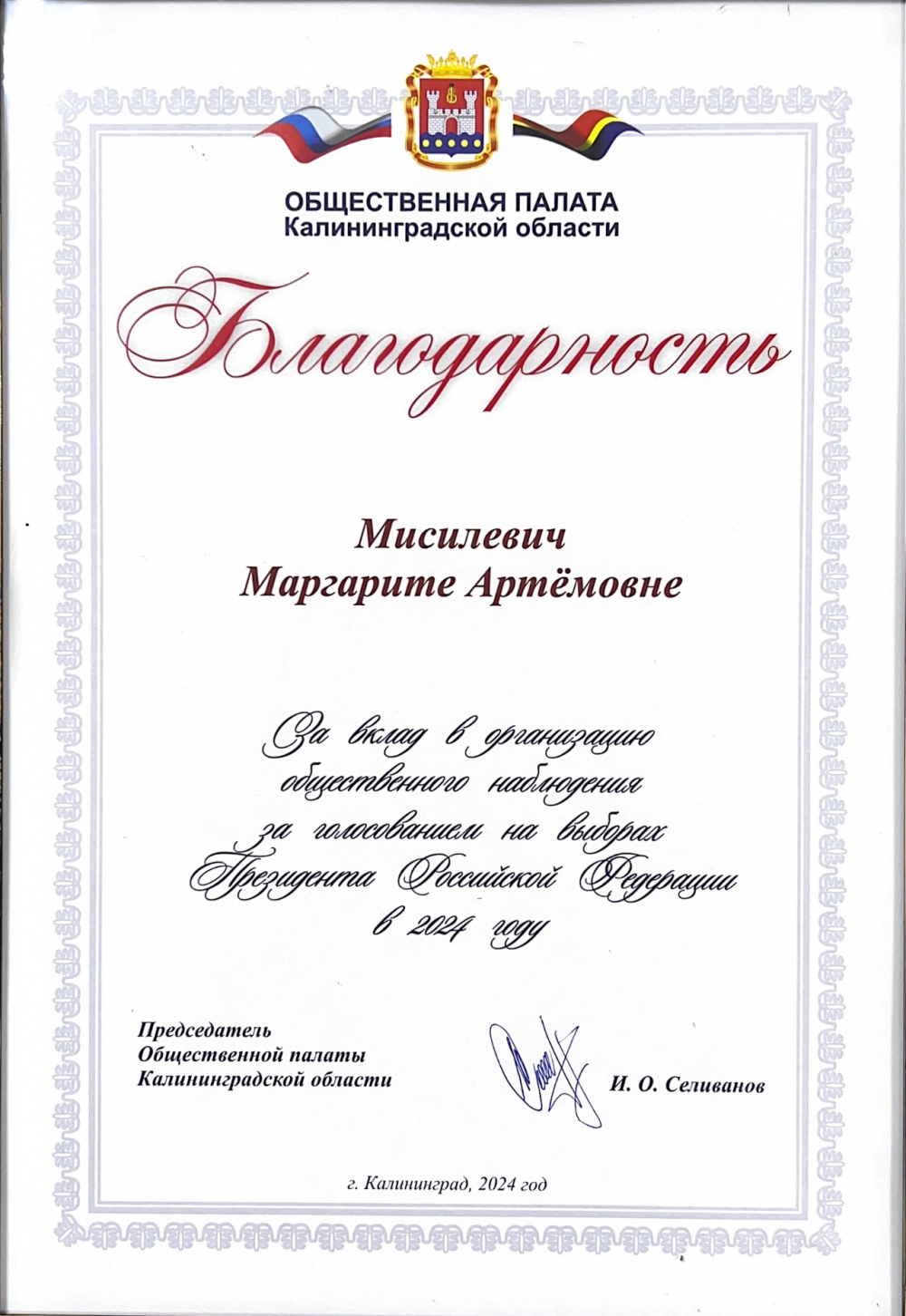 ОБЩЕСТВЕННАЯ ПАЛАТА
Калининградской области

Благодарность

Мисилевич
Маргарите Артёмовне

За вклад в организацию общественного наблюдения за голосованием на выборах Президента Российской Федерации в 2024 году

Председатель
Общественной палаты
Калининградской области

И. О. Селиванов

г. Калининград, 2024 год